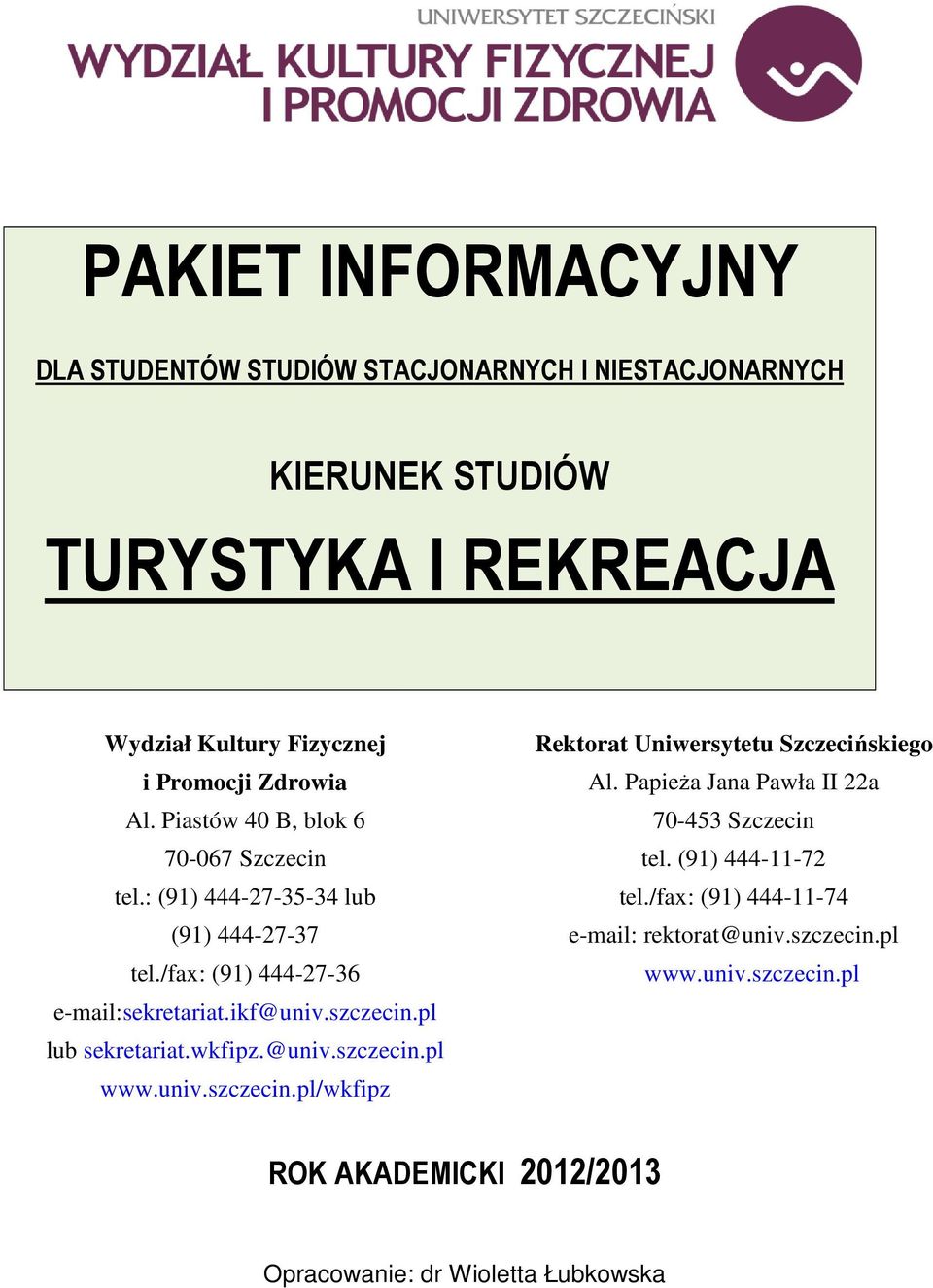 UNIWERSYTET SZCZECIŃSKI
WYDZIAŁ KULTURY FIZYCZNEJ
I PROMOCJI ZDROWIA

PAKIET INFORMACYJNY

DLA STUDENTÓW STUDIÓW STACJONARNYCH I NIESTACJONARNYCH

KIERUNEK STUDIÓW

TURYSTYKA I REKREACJA

Wydział Kultury Fizycznej
i Promocji Zdrowia
Al. Piastów 40 B, blok 6
70-067 Szczecin
tel.: (91) 444-27-35-34 lub
(91) 444-27-37
tel./fax: (91) 444-27-36
e-mail:sekretariat.ikf@univ.szczecin.pl
lub sekretariat.wkfipz.@univ.szczecin.pl
www.univ.szczecin.pl/wkfipz

Rektorat Uniwersytetu Szczecińskiego
Al. Papieża Jana Pawła II 22a
70-453 Szczecin
tel. (91) 444-11-72
tel./fax: (91) 444-11-74
e-mail: rektorat@univ.szczecin.pl
www.univ.szczecin.pl

ROK AKADEMICKI 2012/2013

Opracowanie: dr Wioletta Łubkowska